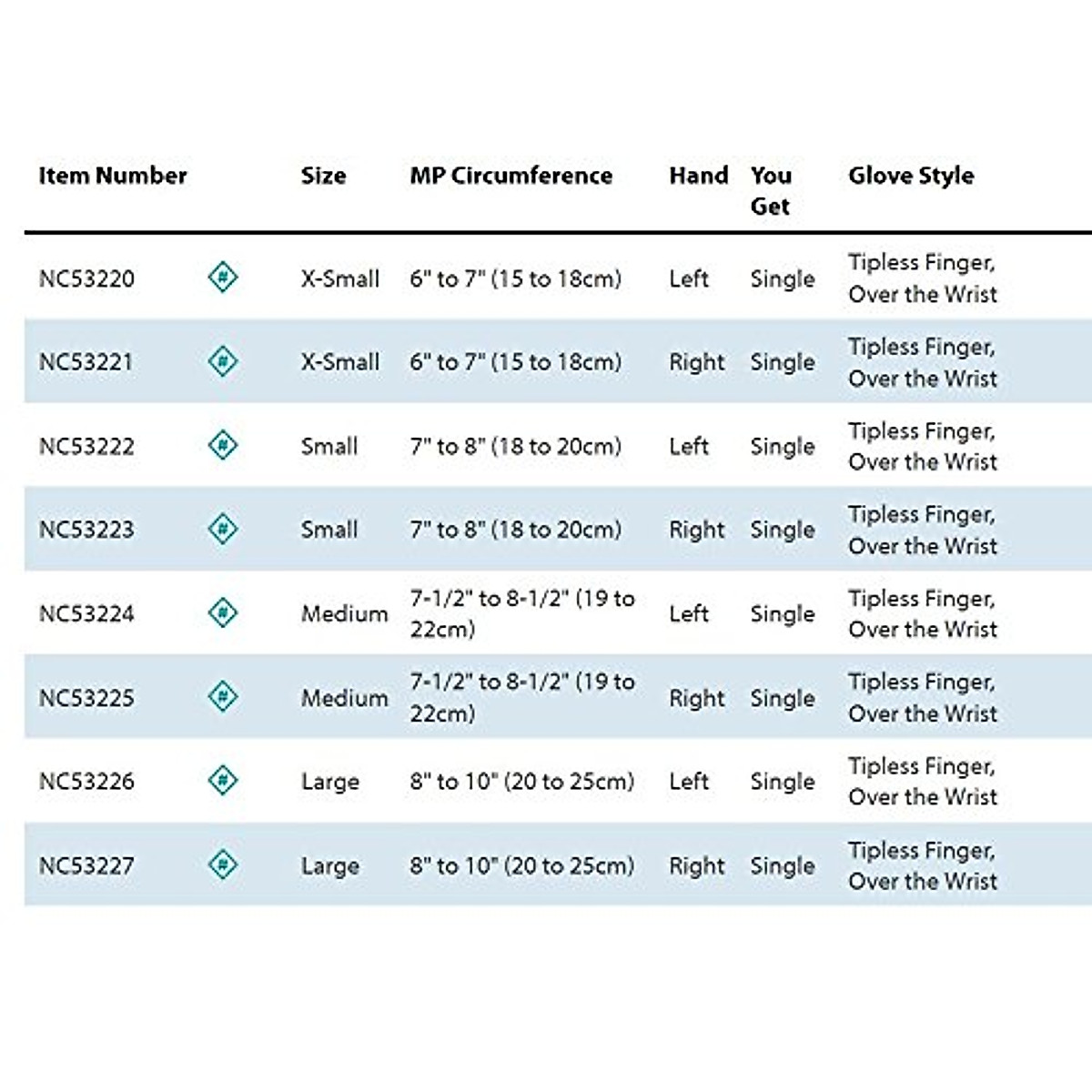 | Item Number | | Size | MP Circumference | Hand | You Get | Glove Style |
|---|---|---|---|---|---|---|
| NC53220 | # | X-Small | 6" to 7" (15 to 18cm) | Left | Single | Tipless Finger, Over the Wrist |
| NC53221 | # | X-Small | 6" to 7" (15 to 18cm) | Right | Single | Tipless Finger, Over the Wrist |
| NC53222 | # | Small | 7" to 8" (18 to 20cm) | Left | Single | Tipless Finger, Over the Wrist |
| NC53223 | # | Small | 7" to 8" (18 to 20cm) | Right | Single | Tipless Finger, Over the Wrist |
| NC53224 | # | Medium | 7-1/2" to 8-1/2" (19 to 22cm) | Left | Single | Tipless Finger, Over the Wrist |
| NC53225 | # | Medium | 7-1/2" to 8-1/2" (19 to 22cm) | Right | Single | Tipless Finger, Over the Wrist |
| NC53226 | # | Large | 8" to 10" (20 to 25cm) | Left | Single | Tipless Finger, Over the Wrist |
| NC53227 | # | Large | 8" to 10" (20 to 25cm) | Right | Single | Tipless Finger, Over the Wrist |